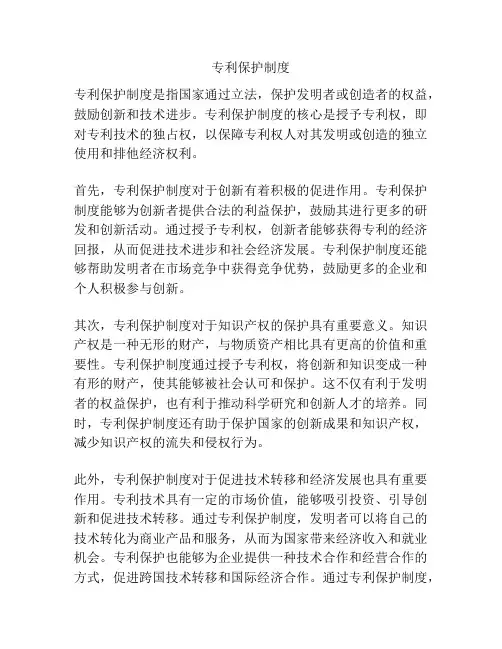 专利保护制度

专利保护制度是指国家通过立法，保护发明者或创造者的权益，鼓励创新和技术进步。专利保护制度的核心是授予专利权，即对专利技术的独占权，以保障专利权人对其发明或创造的独立使用和排他经济权利。

首先，专利保护制度对于创新有着积极的促进作用。专利保护制度能够为创新者提供合法的利益保护，鼓励其进行更多的研发和创新活动。通过授予专利权，创新者能够获得专利的经济回报，从而促进技术进步和社会经济发展。专利保护制度还能够帮助发明者在市场竞争中获得竞争优势，鼓励更多的企业和个人积极参与创新。

其次，专利保护制度对于知识产权的保护具有重要意义。知识产权是一种无形的财产，与物质资产相比具有更高的价值和重要性。专利保护制度通过授予专利权，将创新和知识变成一种有形的财产，使其能够被社会认可和保护。这不仅有利于发明者的权益保护，也有利于推动科学研究和创新人才的培养。同时，专利保护制度还有助于保护国家的创新成果和知识产权，减少知识产权的流失和侵权行为。

此外，专利保护制度对于促进技术转移和经济发展也具有重要作用。专利技术具有一定的市场价值，能够吸引投资、引导创新和促进技术转移。通过专利保护制度，发明者可以将自己的技术转化为商业产品和服务，从而为国家带来经济收入和就业机会。专利保护也能够为企业提供一种技术合作和经营合作的方式，促进跨国技术转移和国际经济合作。通过专利保护制度，